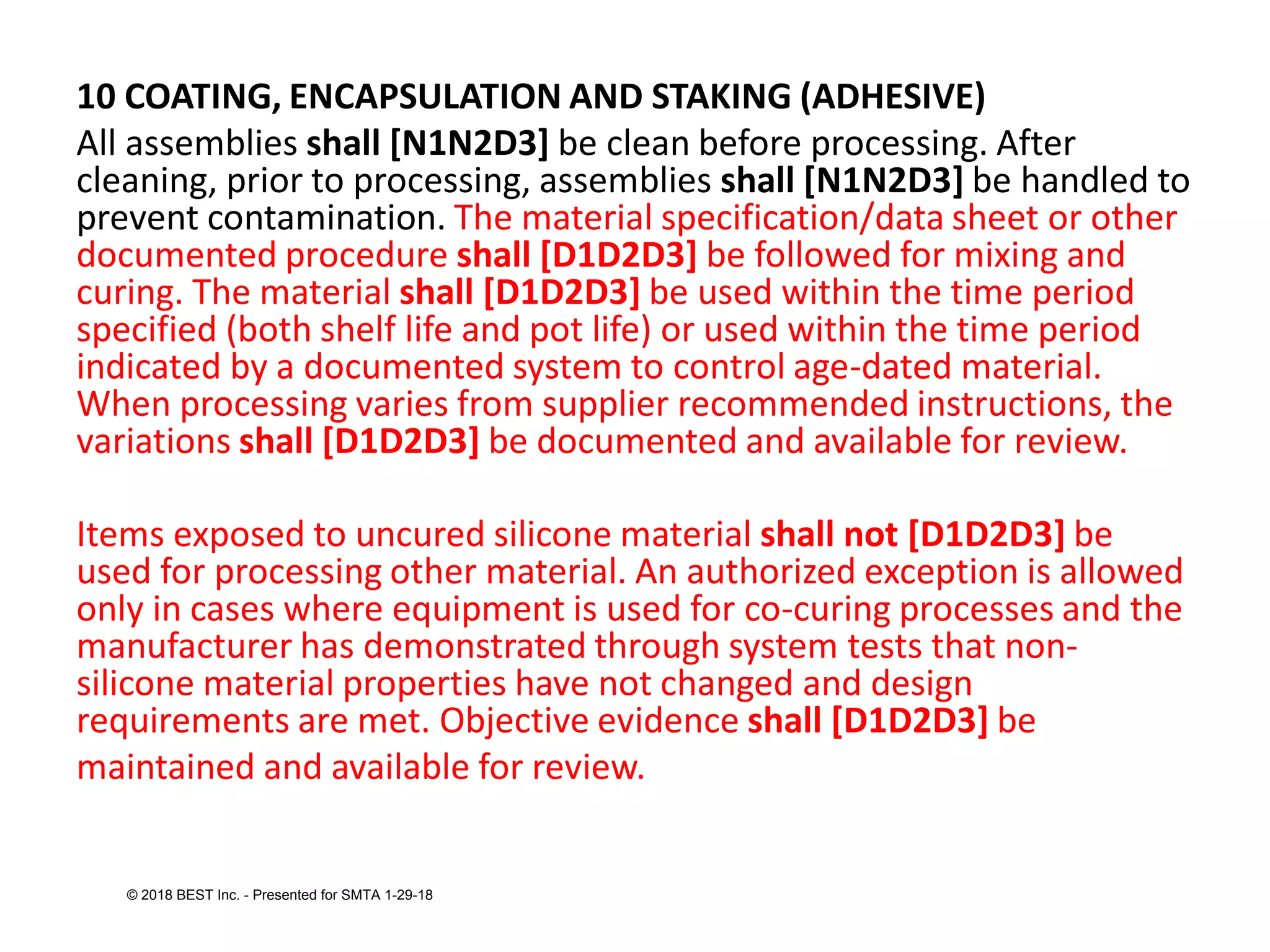 10 COATING, ENCAPSULATION AND STAKING (ADHESIVE)

All assemblies shall [N1N2D3] be clean before processing. After cleaning, prior to processing, assemblies shall [N1N2D3] be handled to prevent contamination. The material specification/data sheet or other documented procedure shall [D1D2D3] be followed for mixing and curing. The material shall [D1D2D3] be used within the time period specified (both shelf life and pot life) or used within the time period indicated by a documented system to control age-dated material. When processing varies from supplier recommended instructions, the variations shall [D1D2D3] be documented and available for review.

Items exposed to uncured silicone material shall not [D1D2D3] be used for processing other material. An authorized exception is allowed only in cases where equipment is used for co-curing processes and the manufacturer has demonstrated through system tests that non-silicone material properties have not changed and design requirements are met. Objective evidence shall [D1D2D3] be maintained and available for review.

© 2018 BEST Inc. - Presented for SMTA 1-29-18